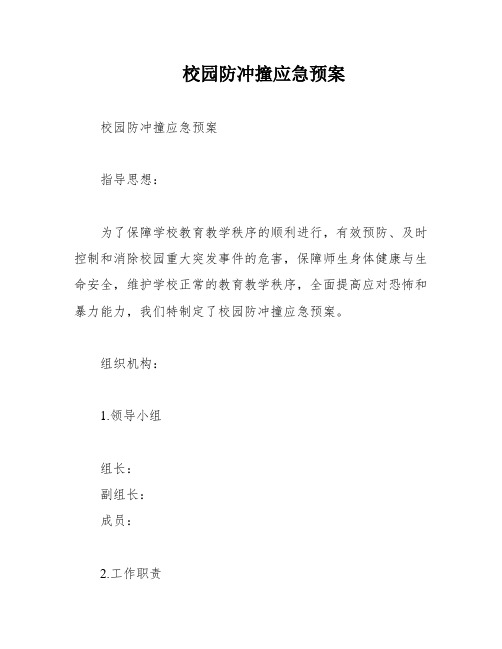 校园防冲撞应急预案

校园防冲撞应急预案

指导思想：

为了保障学校教育教学秩序的顺利进行，有效预防、及时控制和消除校园重大突发事件的危害，保障师生身体健康与生命安全，维护学校正常的教育教学秩序，全面提高应对恐怖和暴力能力，我们特制定了校园防冲撞应急预案。

组织机构：

1.领导小组

组长：
副组长：
成员：

2.工作职责